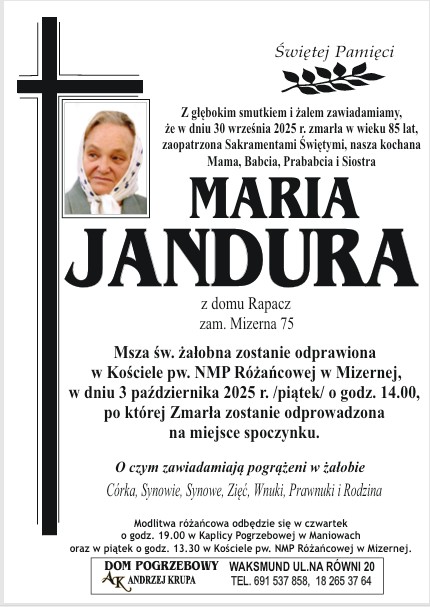 Świętej Pamięci

Z głębokim smutkiem i żalem zawiadamiamy, że w dniu 30 września 2025 r. zmarła w wieku 85 lat, zaopatrzona Sakramentami Świętymi, nasza kochana Mama, Babcia, Prababcia i Siostra

MARIA
JANDURA

z domu Rapacz
zam. Mizerna 75

Msza św. żałobna zostanie odprawiona w Kościele pw. NMP Różańcowej w Mizernej, w dniu 3 października 2025 r. /piątek/ o godz. 14.00, po której Zmarła zostanie odprowadzona na miejsce spoczynku.

O czym zawiadamiają pogrążeni w żałobie

Córka, Synowie, Synowe, Zięć, Wnuki, Prawnuki i Rodzina

Modlitwa różańcowa odbędzie się w czwartek o godz. 19.00 w Kaplicy Pogrzebowej w Maniowach oraz w piątek o godz. 13.30 w Kościele pw. NMP Różańcowej w Mizernej.

DOM POGRZEBOWY
AK ANDRZEJ KRUPA
WAKSMUND UL.NA RÓWNI 20
TEL. 691 537 858, 18 265 37 64